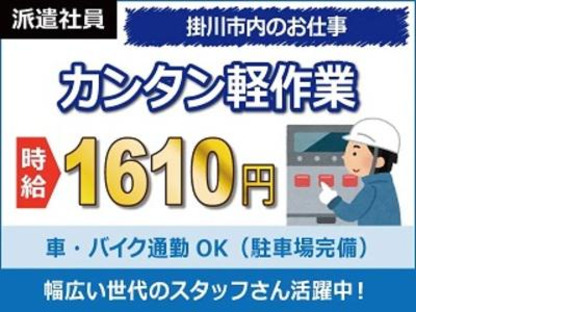 派遣社員

掛川市内のお仕事

カンタン軽作業

時給 1610円

車・バイク通勤 OK（駐車場完備）

幅広い世代のスタッフさん活躍中！